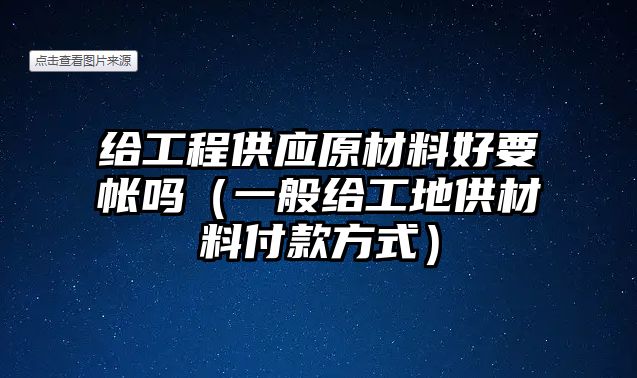 点击查看图片来源

给工程供应原材料好要帐吗（一般给工地供材料付款方式）